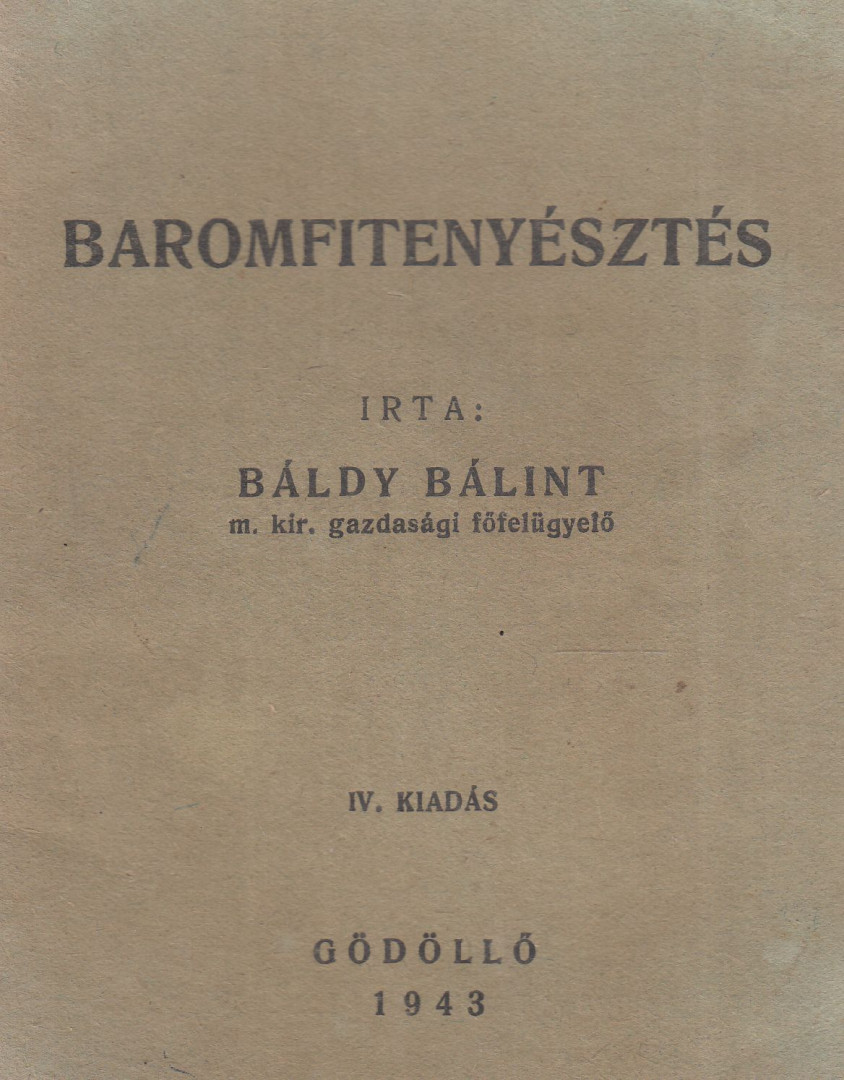 BAROMFITENYÉSZTÉS

IRTA:

BÁLDY BÁLINT
m. kir. gazdasági főfelügyelő

IV. KIADÁS

GÖDÖLLŐ
1943